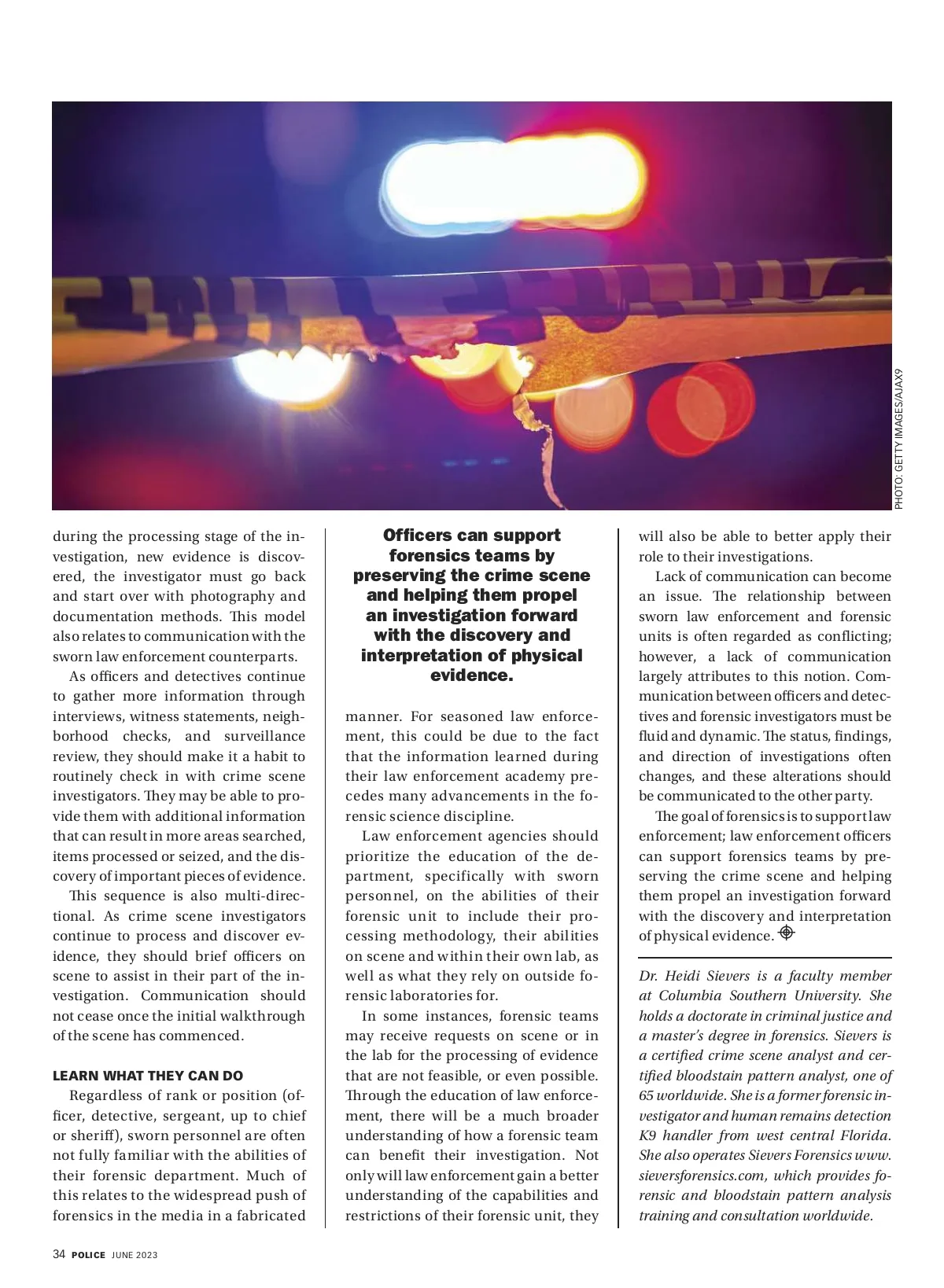 PHOTO: GETTY IMAGES/AJAX9

during the processing stage of the investigation, new evidence is discovered, the investigator must go back and start over with photography and documentation methods. This model also relates to communication with the sworn law enforcement counterparts.

As officers and detectives continue to gather more information through interviews, witness statements, neighborhood checks, and surveillance review, they should make it a habit to routinely check in with crime scene investigators. They may be able to provide them with additional information that can result in more areas searched, items processed or seized, and the discovery of important pieces of evidence.

This sequence is also multi-directional. As crime scene investigators continue to process and discover evidence, they should brief officers on scene to assist in their part of the investigation. Communication should not cease once the initial walkthrough of the scene has commenced.

LEARN WHAT THEY CAN DO

Regardless of rank or position (officer, detective, sergeant, up to chief or sheriff), sworn personnel are often not fully familiar with the abilities of their forensic department. Much of this relates to the widespread push of forensics in the media in a fabricated

Officers can support forensics teams by preserving the crime scene and helping them propel an investigation forward with the discovery and interpretation of physical evidence.

manner. For seasoned law enforcement, this could be due to the fact that the information learned during their law enforcement academy precedes many advancements in the forensic science discipline.

Law enforcement agencies should prioritize the education of the department, specifically with sworn personnel, on the abilities of their forensic unit to include their processing methodology, their abilities on scene and within their own lab, as well as what they rely on outside forensic laboratories for.

In some instances, forensic teams may receive requests on scene or in the lab for the processing of evidence that are not feasible, or even possible. Through the education of law enforcement, there will be a much broader understanding of how a forensic team can benefit their investigation. Not only will law enforcement gain a better understanding of the capabilities and restrictions of their forensic unit, they

will also be able to better apply their role to their investigations.

Lack of communication can become an issue. The relationship between sworn law enforcement and forensic units is often regarded as conflicting; however, a lack of communication largely attributes to this notion. Communication between officers and detectives and forensic investigators must be fluid and dynamic. The status, findings, and direction of investigations often changes, and these alterations should be communicated to the other party.

The goal of forensics is to support law enforcement; law enforcement officers can support forensics teams by preserving the crime scene and helping them propel an investigation forward with the discovery and interpretation of physical evidence.

Dr. Heidi Sievers is a faculty member at Columbia Southern University. She holds a doctorate in criminal justice and a master's degree in forensics. Sievers is a certified crime scene analyst and certified bloodstain pattern analyst, one of 65 worldwide. She is a former forensic investigator and human remains detection K9 handler from west central Florida. She also operates Sievers Forensics www.sieversforensics.com, which provides forensic and bloodstain pattern analysis training and consultation worldwide.

34 POLICE JUNE 2023